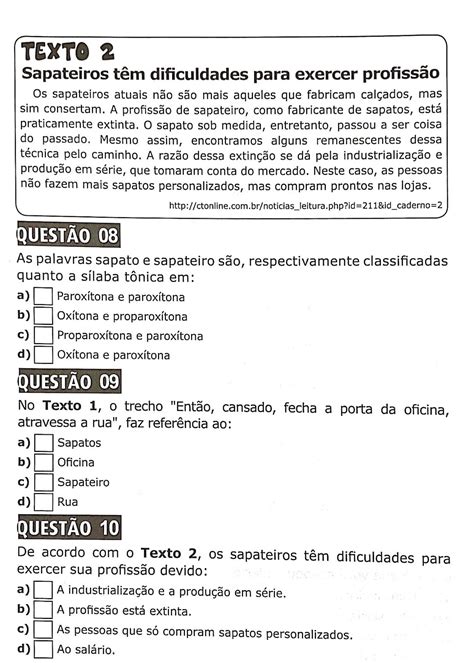 TEXTO 2

Sapateiros têm dificuldades para exercer profissão

Os sapateiros atuais não são mais aqueles que fabricam calçados, mas sim consertam. A profissão de sapateiro, como fabricante de sapatos, está praticamente extinta. O sapato sob medida, entretanto, passou a ser coisa do passado. Mesmo assim, encontramos alguns remanescentes dessa técnica pelo caminho. A razão dessa extinção se dá pela industrialização e produção em série, que tomaram conta do mercado. Neste caso, as pessoas não fazem mais sapatos personalizados, mas compram prontos nas lojas.

http://ctonline.com.br/noticias_leitura.php?id=211&id_caderno=2

QUESTÃO 08

As palavras sapato e sapateiro são, respectivamente classificadas quanto a sílaba tônica em:

a) Paroxítona e paroxítona
b) Oxítona e proparoxítona
c) Proparoxítona e paroxítona
d) Oxítona e paroxítona

QUESTÃO 09

No **Texto 1**, o trecho "Então, cansado, fecha a porta da oficina, atravessa a rua", faz referência ao:

a) Sapatos
b) Oficina
c) Sapateiro
d) Rua

QUESTÃO 10

De acordo com o **Texto 2**, os sapateiros têm dificuldades para exercer sua profissão devido:

a) A industrialização e a produção em série.
b) A profissão está extinta.
c) As pessoas que só compram sapatos personalizados.
d) Ao salário.